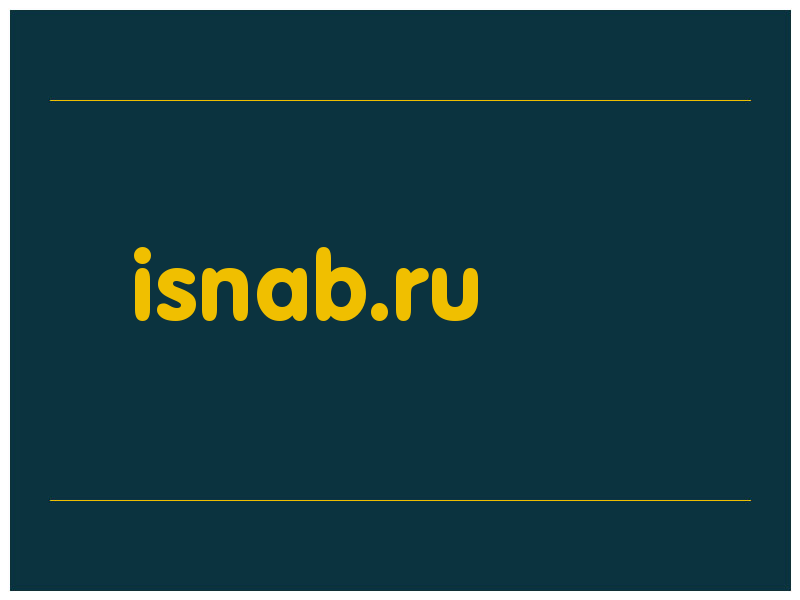 isnab.ru